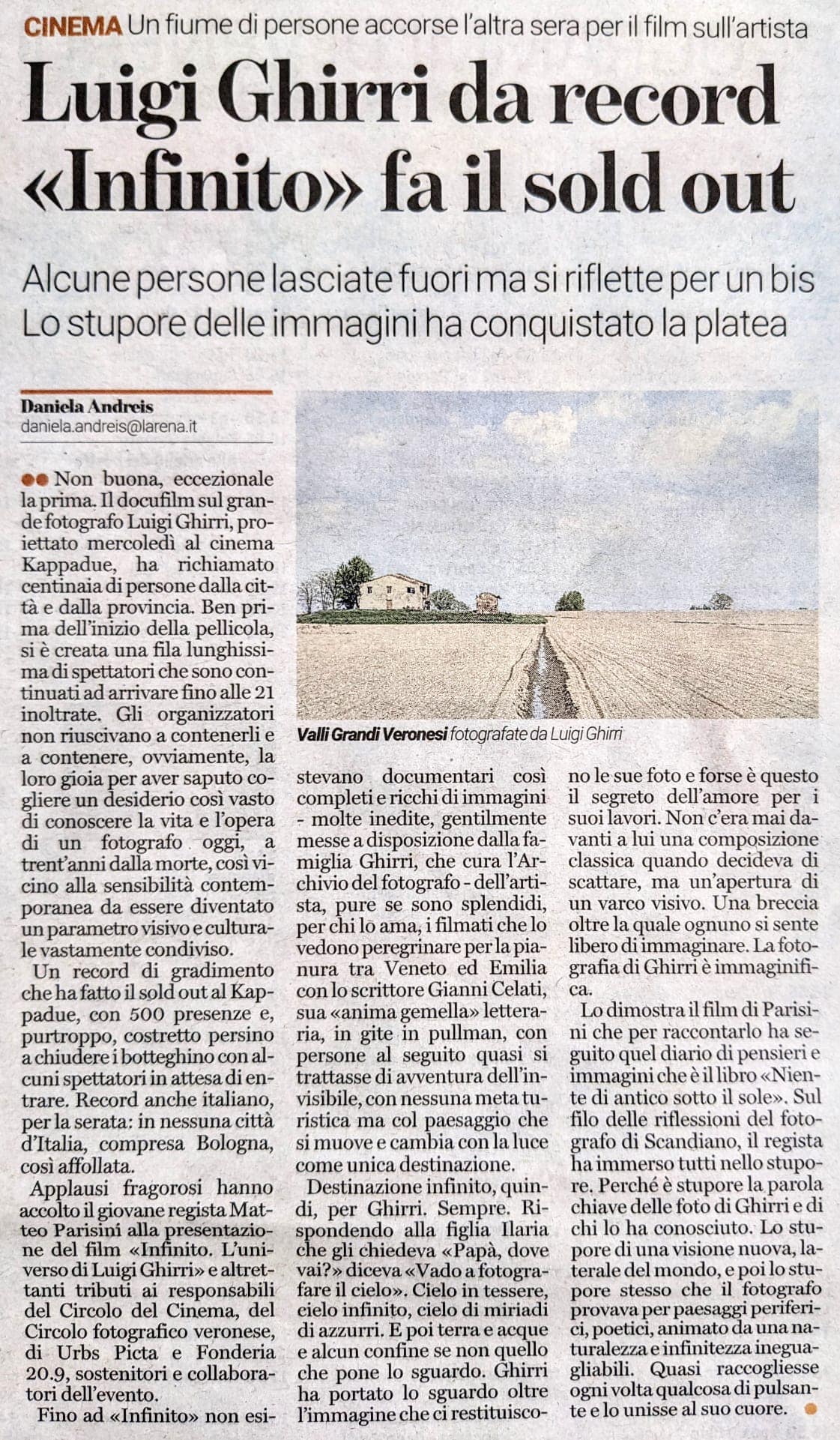 CINEMA Un fiume di persone accorse l'altra sera per il film sull'artista

Luigi Ghirri da record «Infinito» fa il sold out

Alcune persone lasciate fuori ma si riflette per un bis
Lo stupore delle immagini ha conquistato la platea

Daniela Andreis
daniela.andreis@larena.it

Non buona, eccezionale la prima. Il docufilm sul grande fotografo Luigi Ghirri, proiettato mercoledì al cinema Kappadue, ha richiamato centinaia di persone dalla città e dalla provincia. Ben prima dell'inizio della pellicola, si è creata una fila lunghissima di spettatori che sono continuati ad arrivare fino alle 21 inoltrate. Gli organizzatori non riuscivano a contenerli e a contenere, ovviamente, la loro gioia per aver saputo cogliere un desiderio così vasto di conoscere la vita e l'opera di un fotografo oggi, a trent'anni dalla morte, così vicino alla sensibilità contemporanea da essere diventato un parametro visivo e culturale vastamente condiviso.

Un record di gradimento che ha fatto il sold out al Kappadue, con 500 presenze e, purtroppo, costretto persino a chiudere i botteghino con alcuni spettatori in attesa di entrare. Record anche italiano, per la serata: in nessuna città d'Italia, compresa Bologna, così affollata.

Applausi fragorosi hanno accolto il giovane regista Matteo Parisini alla presentazione del film «Infinito. L'universo di Luigi Ghirri» e altrettanti tributi ai responsabili del Circolo del Cinema, del Circolo fotografico veronese, di Urbs Picta e Fonderia 20.9, sostenitori e collaboratori dell'evento.

Fino ad «Infinito» non esistevano documentari così completi e ricchi di immagini - molte inedite, gentilmente messe a disposizione dalla famiglia Ghirri, che cura l'Archivio del fotografo - dell'artista, pure se sono splendidi, per chi lo ama, i filmati che lo vedono peregrinare per la pianura tra Veneto ed Emilia con lo scrittore Gianni Celati, sua «anima gemella» letteraria, in gite in pullman, con persone al seguito quasi si trattasse di avventura dell'invisibile, con nessuna meta turistica ma col paesaggio che si muove e cambia con la luce come unica destinazione.

Destinazione infinito, quindi, per Ghirri. Sempre. Rispondendo alla figlia Ilaria che gli chiedeva «Papà, dove vai?» diceva «Vado a fotografare il cielo». Cielo in tessere, cielo infinito, cielo di miriadi di azzurri. E poi terra e acque e alcun confine se non quello che pone lo sguardo. Ghirri ha portato lo sguardo oltre l'immagine che ci restituiscono le sue foto e forse è questo il segreto dell'amore per i suoi lavori. Non c'era mai davanti a lui una composizione classica quando decideva di scattare, ma un'apertura di un varco visivo. Una breccia oltre la quale ognuno si sente libero di immaginare. La fotografia di Ghirri è immaginifica.

Lo dimostra il film di Parisini che per raccontarlo ha seguito quel diario di pensieri e immagini che è il libro «Niente di antico sotto il sole». Sul filo delle riflessioni del fotografo di Scandiano, il regista ha immerso tutti nello stupore. Perché è stupore la parola chiave delle foto di Ghirri e di chi lo ha conosciuto. Lo stupore di una visione nuova, laterale del mondo, e poi lo stupore stesso che il fotografo provava per paesaggi periferici, poetici, animato da una naturalezza e infinitezza ineguagliabili. Quasi raccogliesse ogni volta qualcosa di pulsante e lo unisse al suo cuore.

Valli Grandi Veronesi fotografate da Luigi Ghirri